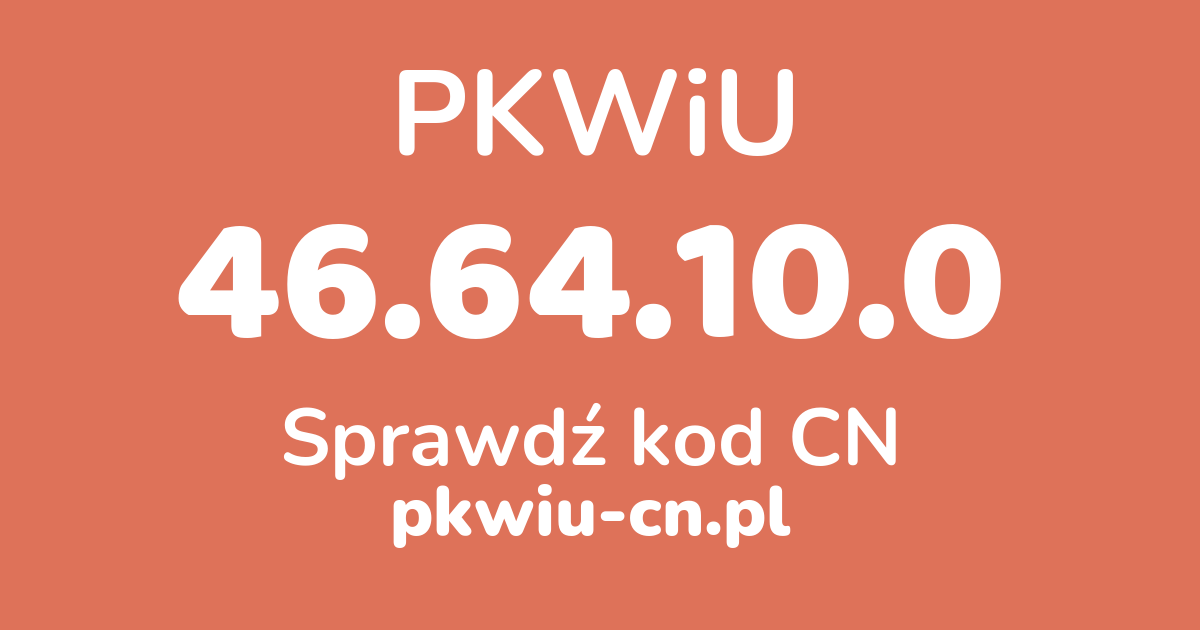 PKWiU

46.64.10.0

Sprawdź kod CN

pkwiu-cn.pl